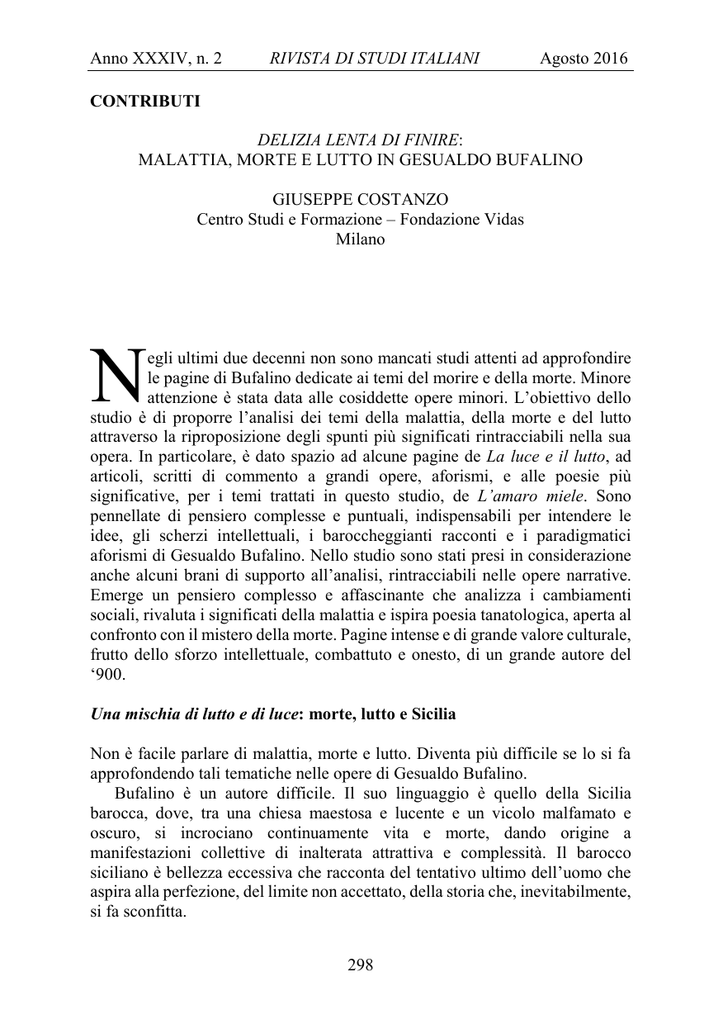 Anno XXXIV, n. 2 RIVISTA DI STUDI ITALIANI Agosto 2016

CONTRIBUTI

DELIZIA LENTA DI FINIRE:
MALATTIA, MORTE E LUTTO IN GESUALDO BUFALINO

GIUSEPPE COSTANZO
Centro Studi e Formazione – Fondazione Vidas
Milano

Negli ultimi due decenni non sono mancati studi attenti ad approfondire le pagine di Bufalino dedicate ai temi del morire e della morte. Minore attenzione è stata data alle cosiddette opere minori. L'obiettivo dello studio è di proporre l'analisi dei temi della malattia, della morte e del lutto attraverso la riproposizione degli spunti più significati rintracciabili nella sua opera. In particolare, è dato spazio ad alcune pagine de La luce e il lutto, ad articoli, scritti di commento a grandi opere, aforismi, e alle poesie più significative, per i temi trattati in questo studio, de L'amaro miele. Sono pennellate di pensiero complesse e puntuali, indispensabili per intendere le idee, gli scherzi intellettuali, i baroccheggianti racconti e i paradigmatici aforismi di Gesualdo Bufalino. Nello studio sono stati presi in considerazione anche alcuni brani di supporto all'analisi, rintracciabili nelle opere narrative. Emerge un pensiero complesso e affascinante che analizza i cambiamenti sociali, rivaluta i significati della malattia e ispira poesia tanatologica, aperta al confronto con il mistero della morte. Pagine intense e di grande valore culturale, frutto dello sforzo intellettuale, combattuto e onesto, di un grande autore del '900.

Una mischia di lutto e di luce: morte, lutto e Sicilia

Non è facile parlare di malattia, morte e lutto. Diventa più difficile se lo si fa approfondendo tali tematiche nelle opere di Gesualdo Bufalino.

Bufalino è un autore difficile. Il suo linguaggio è quello della Sicilia barocca, dove, tra una chiesa maestosa e lucente e un vicolo malfamato e oscuro, si incrociano continuamente vita e morte, dando origine a manifestazioni collettive di inalterata attrattiva e complessità. Il barocco siciliano è bellezza eccessiva che racconta del tentativo ultimo dell'uomo che aspira alla perfezione, del limite non accettato, della storia che, inevitabilmente, si fa sconfitta.

298